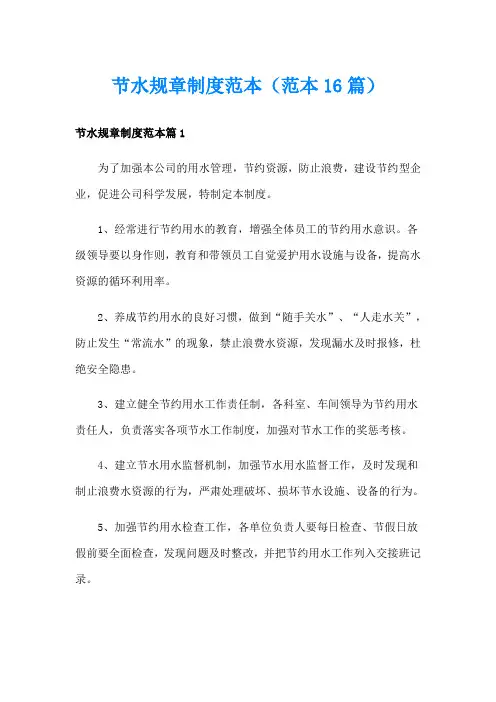 节水规章制度范本（范本16篇）

节水规章制度范本篇1

为了加强本公司的用水管理，节约资源，防止浪费，建设节约型企业，促进公司科学发展，特制定本制度。

1、经常进行节约用水的教育，增强全体员工的节约用水意识。各级领导要以身作则，教育和带领员工自觉爱护用水设施与设备，提高水资源的循环利用率。

2、养成节约用水的良好习惯，做到“随手关水”、“人走水关”，防止发生“常流水”的现象，禁止浪费水资源，发现漏水及时报修，杜绝安全隐患。

3、建立健全节约用水工作责任制，各科室、车间领导为节约用水责任人，负责落实各项节水工作制度，加强对节水工作的奖惩考核。

4、建立节水用水监督机制，加强节水用水监督工作，及时发现和制止浪费水资源的行为，严肃处理破坏、损坏节水设施、设备的行为。

5、加强节约用水检查工作，各单位负责人要每日检查、节假日放假前要全面检查，发现问题及时整改，并把节约用水工作列入交接班记录。